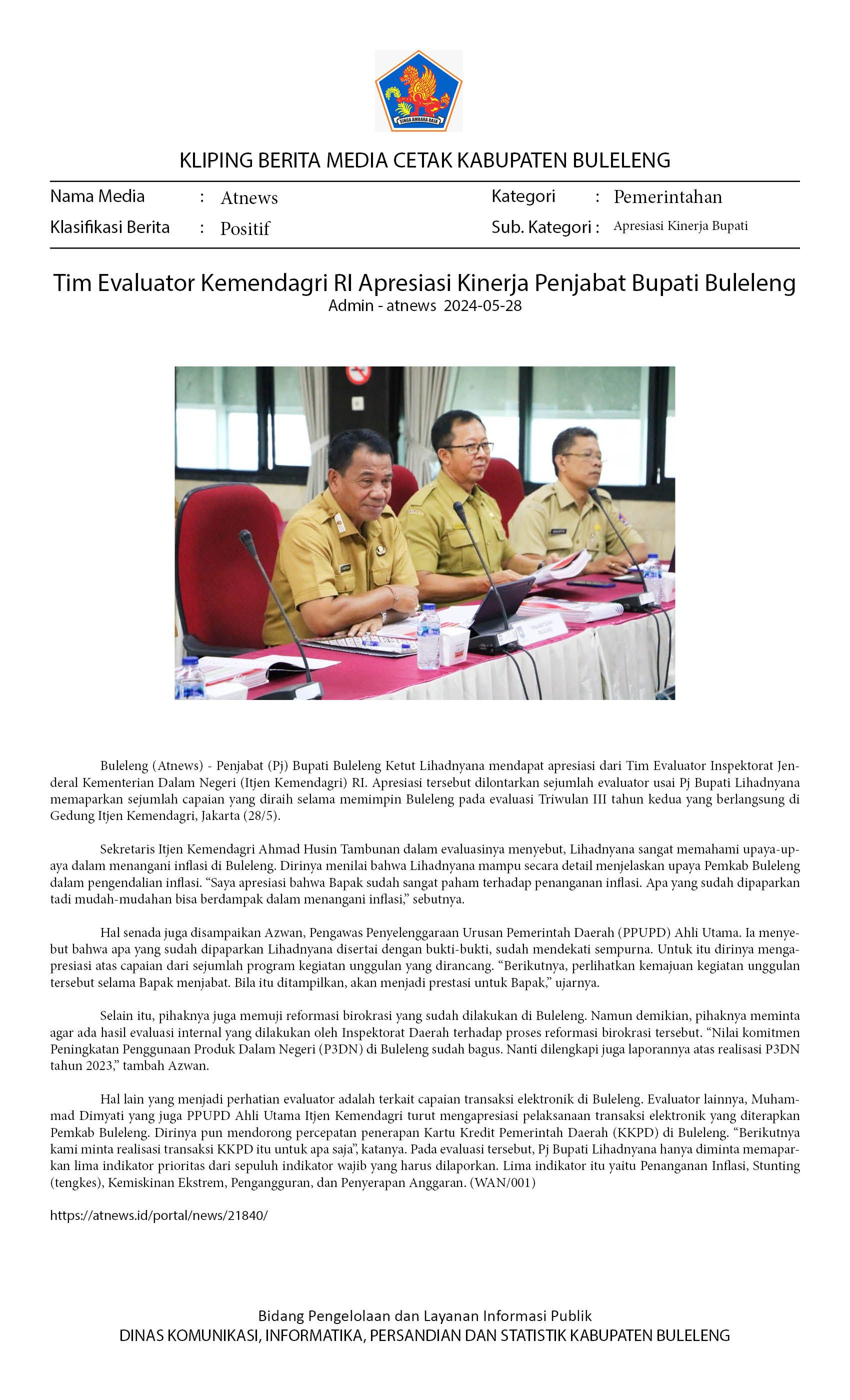 SINGA AMBARA RAJA

KLIPING BERITA MEDIA CETAK KABUPATEN BULELENG

Nama Media : Atnews
Klasifikasi Berita : Positif
Kategori : Pemerintahan
Sub. Kategori : Apresiasi Kinerja Bupati

Tim Evaluator Kemendagri RI Apresiasi Kinerja Penjabat Bupati Buleleng
Admin - atnews 2024-05-28

Buleleng (Atnews) - Penjabat (Pj) Bupati Buleleng Ketut Lihadnyana mendapat apresiasi dari Tim Evaluator Inspektorat Jenderal Kementerian Dalam Negeri (Itjen Kemendagri) RI. Apresiasi tersebut dilontarkan sejumlah evaluator usai Pj Bupati Lihadnyana memaparkan sejumlah capaian yang diraih selama memimpin Buleleng pada evaluasi Triwulan III tahun kedua yang berlangsung di Gedung Itjen Kemendagri, Jakarta (28/5).

Sekretaris Itjen Kemendagri Ahmad Husin Tambunan dalam evaluasinya menyebut, Lihadnyana sangat memahami upaya-upaya dalam menangani inflasi di Buleleng. Dirinya menilai bahwa Lihadnyana mampu secara detail menjelaskan upaya Pemkab Buleleng dalam pengendalian inflasi. "Saya apresiasi bahwa Bapak sudah sangat paham terhadap penanganan inflasi. Apa yang sudah dipaparkan tadi mudah-mudahan bisa berdampak dalam menangani inflasi," sebutnya.

Hal senada juga disampaikan Azwan, Pengawas Penyelenggaraan Urusan Pemerintah Daerah (PPUPD) Ahli Utama. Ia menyebut bahwa apa yang sudah dipaparkan Lihadnyana disertai dengan bukti-bukti, sudah mendekati sempurna. Untuk itu dirinya mengapresiasi atas capaian dari sejumlah program kegiatan unggulan yang dirancang. "Berikutnya, perlihatkan kemajuan kegiatan unggulan tersebut selama Bapak menjabat. Bila itu ditampilkan, akan menjadi prestasi untuk Bapak," ujarnya.

Selain itu, pihaknya juga memuji reformasi birokrasi yang sudah dilakukan di Buleleng. Namun demikian, pihaknya meminta agar ada hasil evaluasi internal yang dilakukan oleh Inspektorat Daerah terhadap proses reformasi birokrasi tersebut. "Nilai komitmen Peningkatan Penggunaan Produk Dalam Negeri (P3DN) di Buleleng sudah bagus. Nanti dilengkapi juga laporannya atas realisasi P3DN tahun 2023," tambah Azwan.

Hal lain yang menjadi perhatian evaluator adalah terkait capaian transaksi elektronik di Buleleng. Evaluator lainnya, Muhammad Dimyati yang juga PPUPD Ahli Utama Itjen Kemendagri turut mengapresiasi pelaksanaan transaksi elektronik yang diterapkan Pemkab Buleleng. Dirinya pun mendorong percepatan penerapan Kartu Kredit Pemerintah Daerah (KKPD) di Buleleng. "Berikutnya kami minta realisasi transaksi KKPD itu untuk apa saja", katanya. Pada evaluasi tersebut, Pj Bupati Lihadnyana hanya diminta memaparkan lima indikator prioritas dari sepuluh indikator wajib yang harus dilaporkan. Lima indikator itu yaitu Penanganan Inflasi, Stunting (tengkes), Kemiskinan Ekstrem, Pengangguran, dan Penyerapan Anggaran. (WAN/001)

https://atnews.id/portal/news/21840/

Bidang Pengelolaan dan Layanan Informasi Publik
DINAS KOMUNIKASI, INFORMATIKA, PERSANDIAN DAN STATISTIK KABUPATEN BULELENG